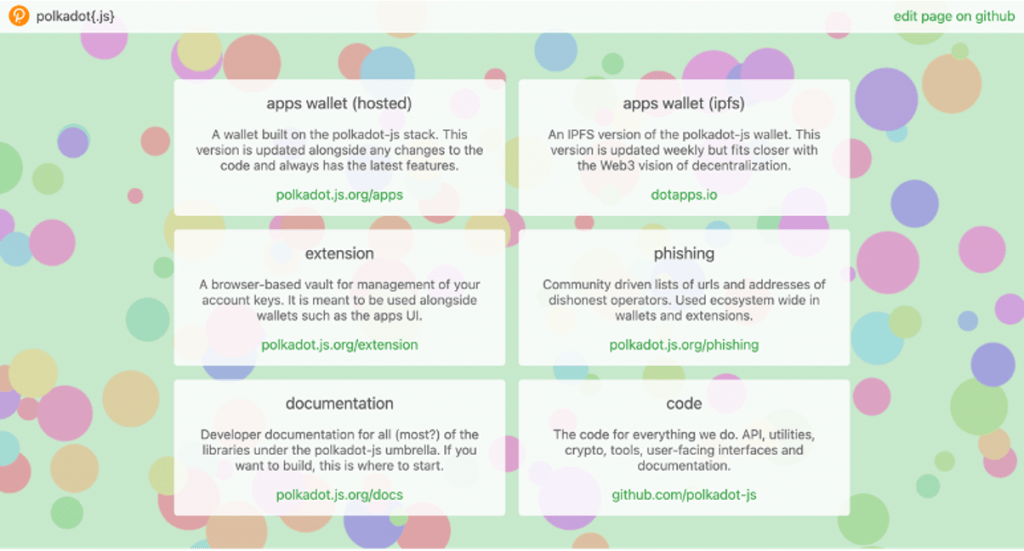 polkadot{.js}

edit page on github

apps wallet (hosted)

A wallet built on the polkadot-js stack. This version is updated alongside any changes to the code and always has the latest features.

polkadot.js.org/apps

apps wallet (ipfs)

An IPFS version of the polkadot-js wallet. This version is updated weekly but fits closer with the Web3 vision of decentralization.

dotapps.io

extension

A browser-based vault for management of your account keys. It is meant to be used alongside wallets such as the apps UI.

polkadot.js.org/extension

phishing

Community driven lists of urls and addresses of dishonest operators. Used ecosystem wide in wallets and extensions.

polkadot.js.org/phishing

documentation

Developer documentation for all (most?) of the libraries under the polkadot-js umbrella. If you want to build, this is where to start.

polkadot.js.org/docs

code

The code for everything we do. API, utilities, crypto, tools, user-facing interfaces and documentation.

github.com/polkadot-js